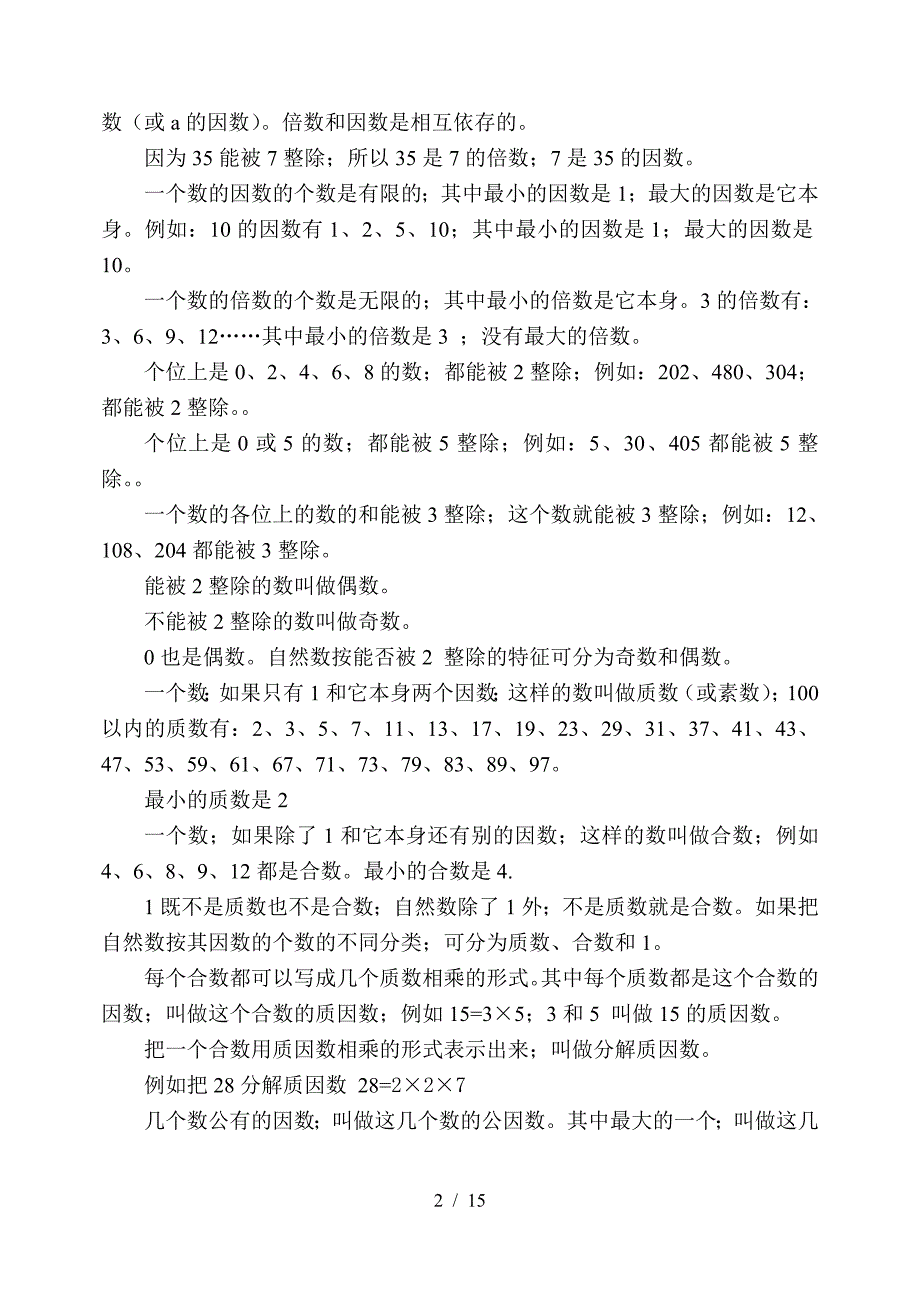 数（或 a 的因数）。倍数和因数是相互依存的。

因为 35 能被 7 整除；所以 35 是 7 的倍数；7 是 35 的因数。

一个数的因数的个数是有限的；其中最小的因数是 1；最大的因数是它本身。例如：10 的因数有 1、2、5、10；其中最小的因数是 1；最大的因数是 10。

一个数的倍数的个数是无限的；其中最小的倍数是它本身。3 的倍数有：3、6、9、12……其中最小的倍数是 3 ；没有最大的倍数。

个位上是 0、2、4、6、8 的数；都能被 2 整除；例如：202、480、304；都能被 2 整除。。

个位上是 0 或 5 的数；都能被 5 整除；例如：5、30、405 都能被 5 整除。。

一个数的各位上的数的和能被 3 整除；这个数就能被 3 整除；例如：12、108、204 都能被 3 整除。

能被 2 整除的数叫做偶数。

不能被 2 整除的数叫做奇数。

0 也是偶数。自然数按能否被 2 整除的特征可分为奇数和偶数。

一个数;如果只有 1 和它本身两个因数;这样的数叫做质数（或素数）;100 以内的质数有：2、3、5、7、11、13、17、19、23、29、31、37、41、43、47、53、59、61、67、71、73、79、83、89、97。

最小的质数是 2

一个数；如果除了 1 和它本身还有别的因数；这样的数叫做合数；例如 4、6、8、9、12 都是合数。最小的合数是 4.

1 既不是质数也不是合数；自然数除了 1 外；不是质数就是合数。如果把自然数按其因数的个数的不同分类；可分为质数、合数和 1。

每个合数都可以写成几个质数相乘的形式。其中每个质数都是这个合数的因数；叫做这个合数的质因数；例如 15=3×5；3 和 5 叫做 15 的质因数。

把一个合数用质因数相乘的形式表示出来；叫做分解质因数。

例如把 28 分解质因数 28=2×2×7

几个数公有的因数；叫做这几个数的公因数。其中最大的一个；叫做这几

2 / 15